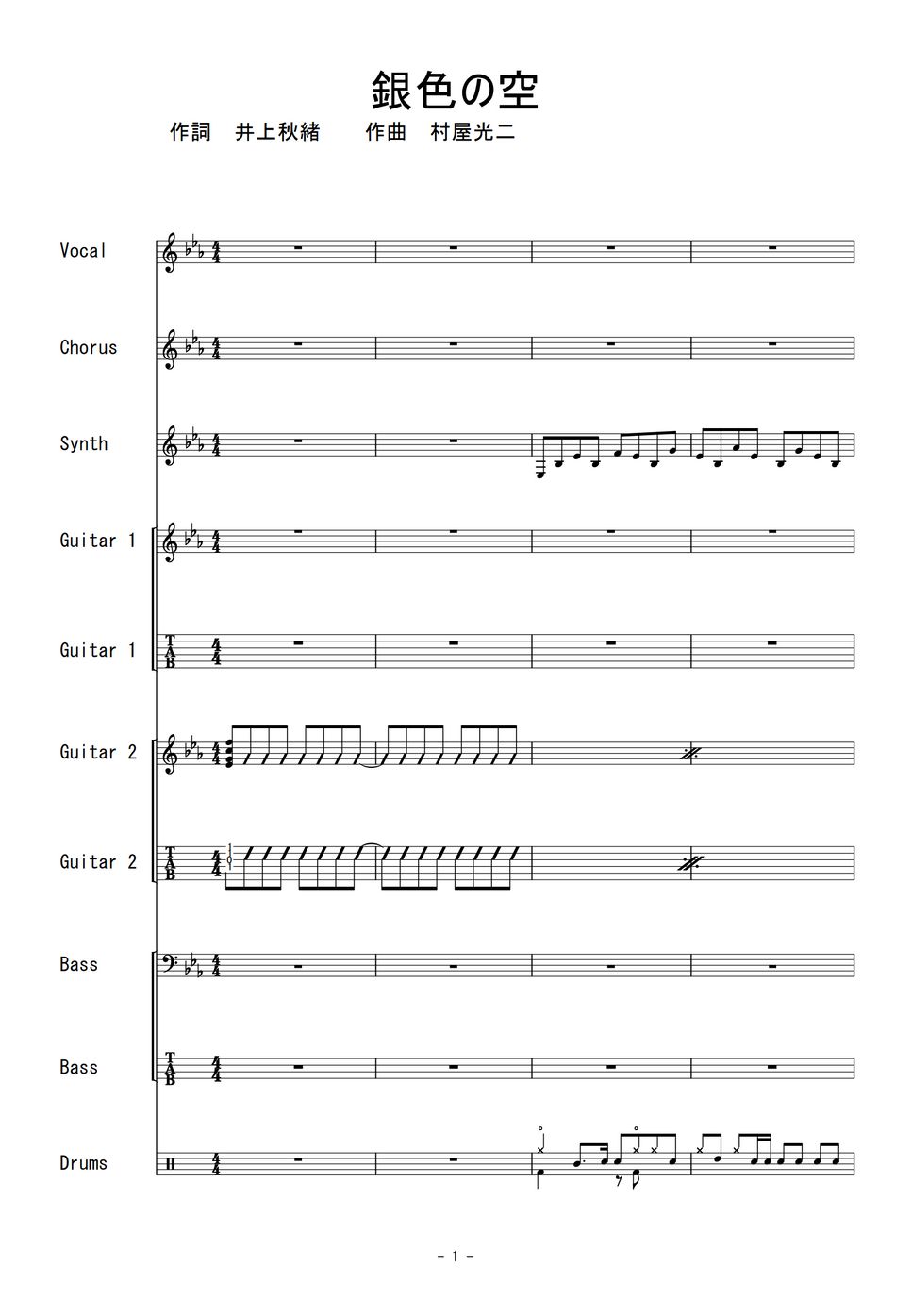 銀色の空

作詞 井上秋緒 作曲 村屋光二

Vocal

Chorus

Synth

Guitar 1

Guitar 1

Guitar 2

Guitar 2

Bass

Bass

Drums

- 1 -